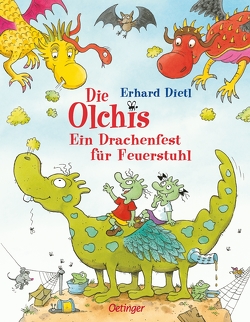 Erhard Dietl

Die Olchis

Ein Drachenfest für Feuerstuhl

Oetinger